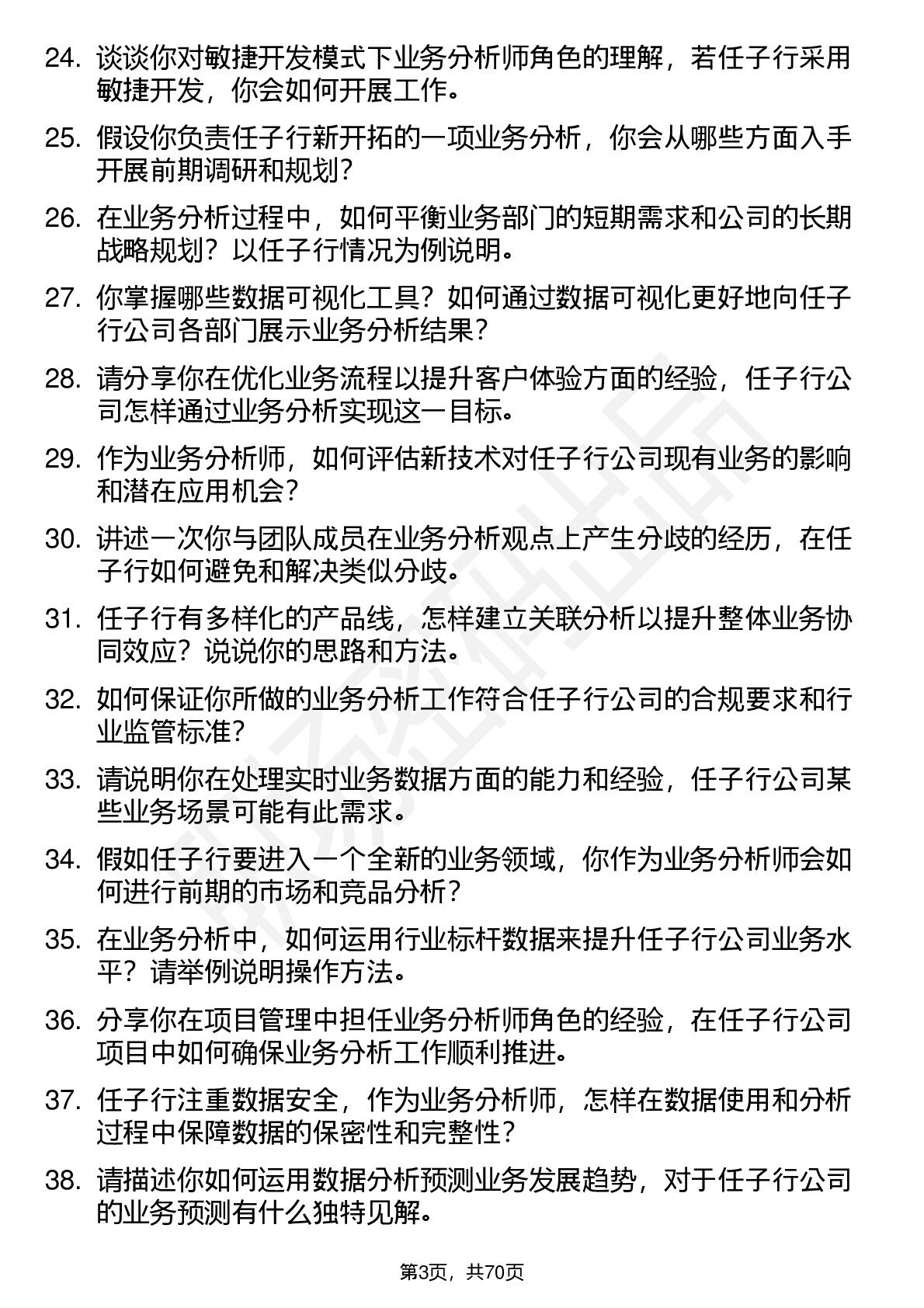 24. 谈谈你对敏捷开发模式下业务分析师角色的理解，若任子行采用敏捷开发，你会如何开展工作。

25. 假设你负责任子行新开拓的一项业务分析，你会从哪些方面入手开展前期调研和规划？

26. 在业务分析过程中，如何平衡业务部门的短期需求和公司的长期战略规划？以任子行情况为例说明。

27. 你掌握哪些数据可视化工具？如何通过数据可视化更好地向任子行公司各部门展示业务分析结果？

28. 请分享你在优化业务流程以提升客户体验方面的经验，任子行公司怎样通过业务分析实现这一目标。

29. 作为业务分析师，如何评估新技术对任子行公司现有业务的影响和潜在应用机会？

30. 讲述一次你与团队成员在业务分析观点上产生分歧的经历，在任子行如何避免和解决类似分歧。

31. 任子行有多样化的产品线，怎样建立关联分析以提升整体业务协同效应？说说你的思路和方法。

32. 如何保证你所做的业务分析工作符合任子行公司的合规要求和行业监管标准？

33. 请说明你在处理实时业务数据方面的能力和经验，任子行公司某些业务场景可能有此需求。

34. 假如任子行要进入一个全新的业务领域，你作为业务分析师会如何进行前期的市场和竞品分析？

35. 在业务分析中，如何运用行业标杆数据来提升任子行公司业务水平？请举例说明操作方法。

36. 分享你在项目管理中担任业务分析师角色的经验，在任子行公司项目中如何确保业务分析工作顺利推进。

37. 任子行注重数据安全，作为业务分析师，怎样在数据使用和分析过程中保障数据的保密性和完整性？

38. 请描述你如何运用数据分析预测业务发展趋势，对于任子行公司的业务预测有什么独特见解。

第3页，共70页